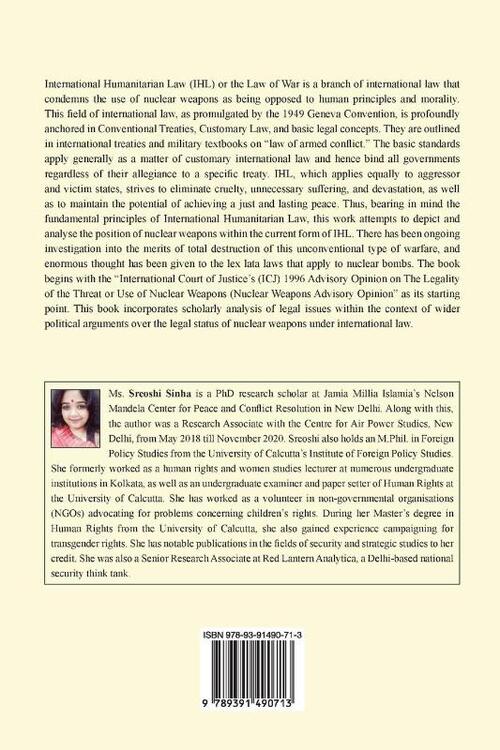 International Humanitarian Law (IHL) or the Law of War is a branch of international law that condemns the use of nuclear weapons as being opposed to human principles and morality. This field of international law, as promulgated by the 1949 Geneva Convention, is profoundly anchored in Conventional Treaties, Customary Law, and basic legal concepts. They are outlined in international treaties and military textbooks on "law of armed conflict." The basic standards apply generally as a matter of customary international law and hence bind all governments regardless of their allegiance to a specific treaty. IHL, which applies equally to aggressor and victim states, strives to eliminate cruelty, unnecessary suffering, and devastation, as well as to maintain the potential of achieving a just and lasting peace. Thus, bearing in mind the fundamental principles of International Humanitarian Law, this work attempts to depict and analyse the position of nuclear weapons within the current form of IHL. There has been ongoing investigation into the merits of total destruction of this unconventional type of warfare, and enormous thought has been given to the lex lata laws that apply to nuclear bombs. The book begins with the "International Court of Justice's (ICJ) 1996 Advisory Opinion on The Legality of the Threat or Use of Nuclear Weapons (Nuclear Weapons Advisory Opinion" as its starting point. This book incorporates scholarly analysis of legal issues within the context of wider political arguments over the legal status of nuclear weapons under international law.

Ms. Sreoshi Sinha is a PhD research scholar at Jamia Millia Islamia's Nelson Mandela Center for Peace and Conflict Resolution in New Delhi. Along with this, the author was a Research Associate with the Centre for Air Power Studies, New Delhi, from May 2018 till November 2020. Sreoshi also holds an M.Phil. in Foreign Policy Studies from the University of Calcutta's Institute of Foreign Policy Studies. She formerly worked as a human rights and women studies lecturer at numerous undergraduate institutions in Kolkata, as well as an undergraduate examiner and paper setter of Human Rights at the University of Calcutta. She has worked as a volunteer in non-governmental organisations (NGOs) advocating for problems concerning children's rights. During her Master's degree in Human Rights from the University of Calcutta, she also gained experience campaigning for transgender rights. She has notable publications in the fields of security and strategic studies to her credit. She was also a Senior Research Associate at Red Lantern Analytica, a Delhi-based national security think tank.

ISBN 978-93-91490-71-3

9 789391 490713